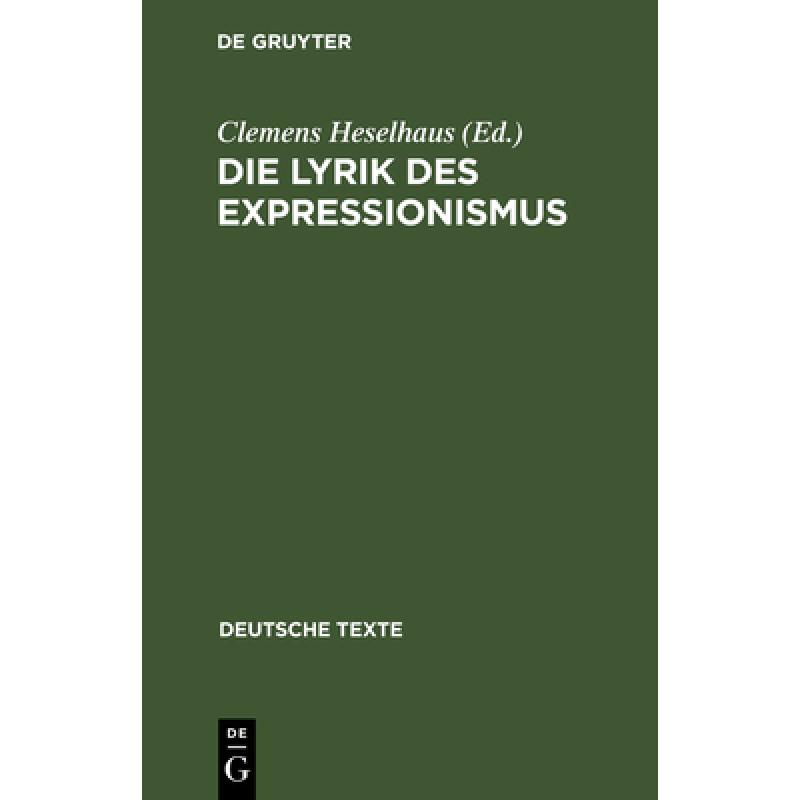 DE GRUYTER

Clemens Heselhaus (Ed.)

DIE LYRIK DES EXPRESSIONISMUS

DEUTSCHE TEXTE

DE G